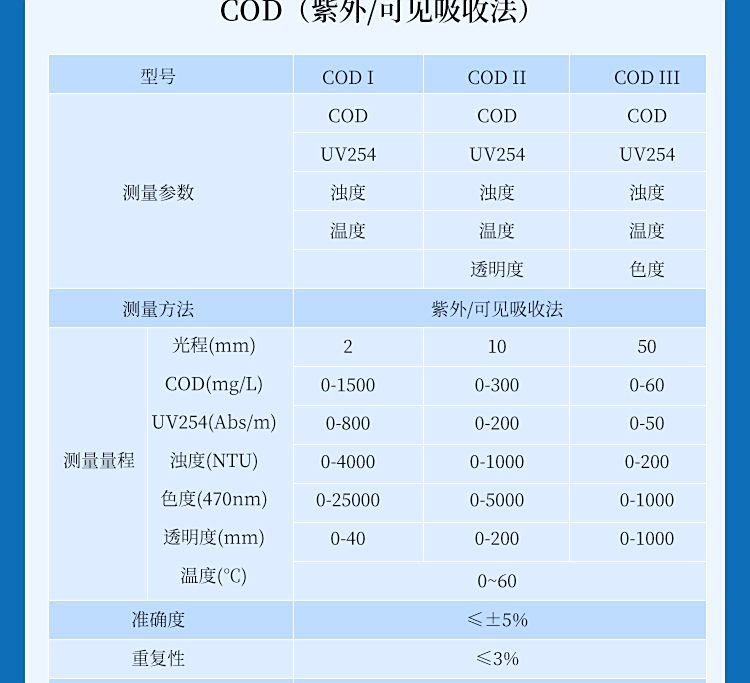 COD（紫外/可见吸收法）

| 型号 | | COD I | COD II | COD III |
|---|---|---|---|---|
| 测量参数 | | COD | COD | COD |
| | | UV254 | UV254 | UV254 |
| | | 浊度 | 浊度 | 浊度 |
| | | 温度 | 温度 | 温度 |
| | | | 透明度 | 色度 |
| 测量方法 | | 紫外/可见吸收法 | | |
| 测量量程 | 光程(mm) | 2 | 10 | 50 |
| | COD(mg/L) | 0-1500 | 0-300 | 0-60 |
| | UV254(Abs/m) | 0-800 | 0-200 | 0-50 |
| | 浊度(NTU) | 0-4000 | 0-1000 | 0-200 |
| | 色度(470nm) | 0-25000 | 0-5000 | 0-1000 |
| | 透明度(mm) | 0-40 | 0-200 | 0-1000 |
| | 温度(°C) | 0~60 | | |
| 准确度 | | ≤±5% | | |
| 重复性 | | ≤3% | | |